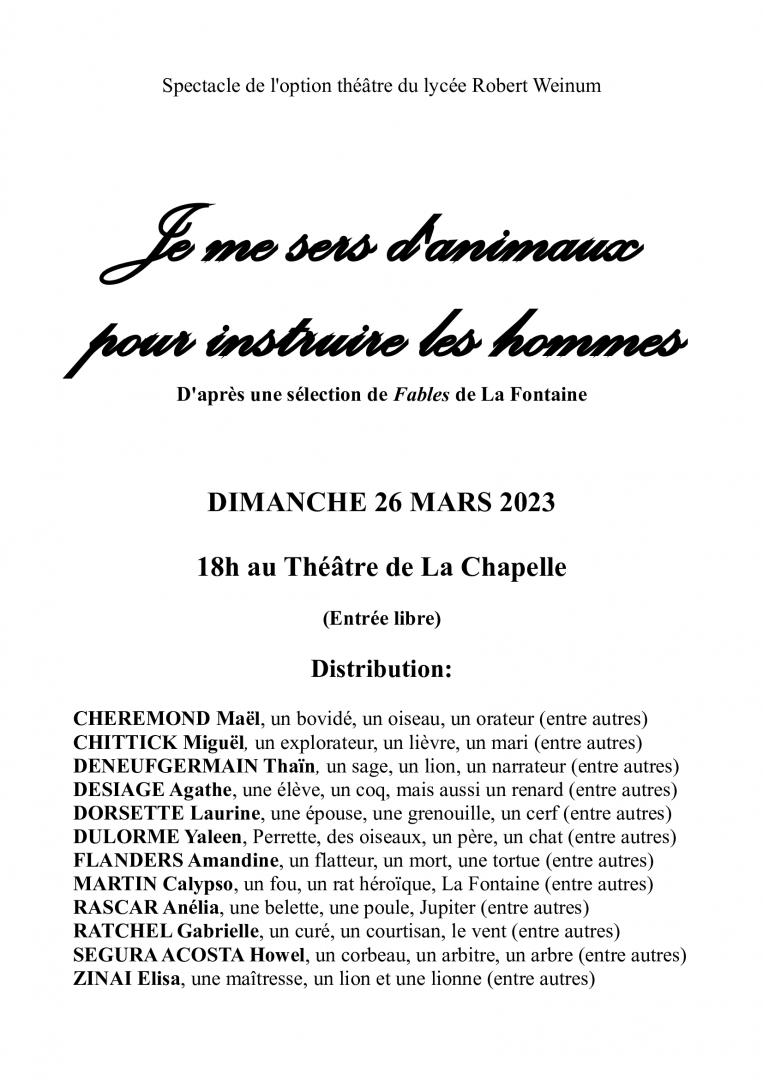 Spectacle de l'option théâtre du lycée Robert Weinum

Je me sers d'animaux pour instruire les hommes

D'après une sélection de Fables de La Fontaine

DIMANCHE 26 MARS 2023

18h au Théâtre de La Chapelle

(Entrée libre)

Distribution:

CHEREMOND Maël, un bovidé, un oiseau, un orateur (entre autres)
CHITTICK Miguël, un explorateur, un lièvre, un mari (entre autres)
DENEUFGERMAIN Thaïn, un sage, un lion, un narrateur (entre autres)
DESIAGE Agathe, une élève, un coq, mais aussi un renard (entre autres)
DORSETTE Laurine, une épouse, une grenouille, un cerf (entre autres)
DULORME Yaleen, Perrette, des oiseaux, un père, un chat (entre autres)
FLANDERS Amandine, un flatteur, un mort, une tortue (entre autres)
MARTIN Calypso, un fou, un rat héroïque, La Fontaine (entre autres)
RASCAR Anélia, une belette, une poule, Jupiter (entre autres)
RATCHEL Gabrielle, un curé, un courtisan, le vent (entre autres)
SEGURA ACOSTA Howel, un corbeau, un arbitre, un arbre (entre autres)
ZINAI Elisa, une maîtresse, un lion et une lionne (entre autres)